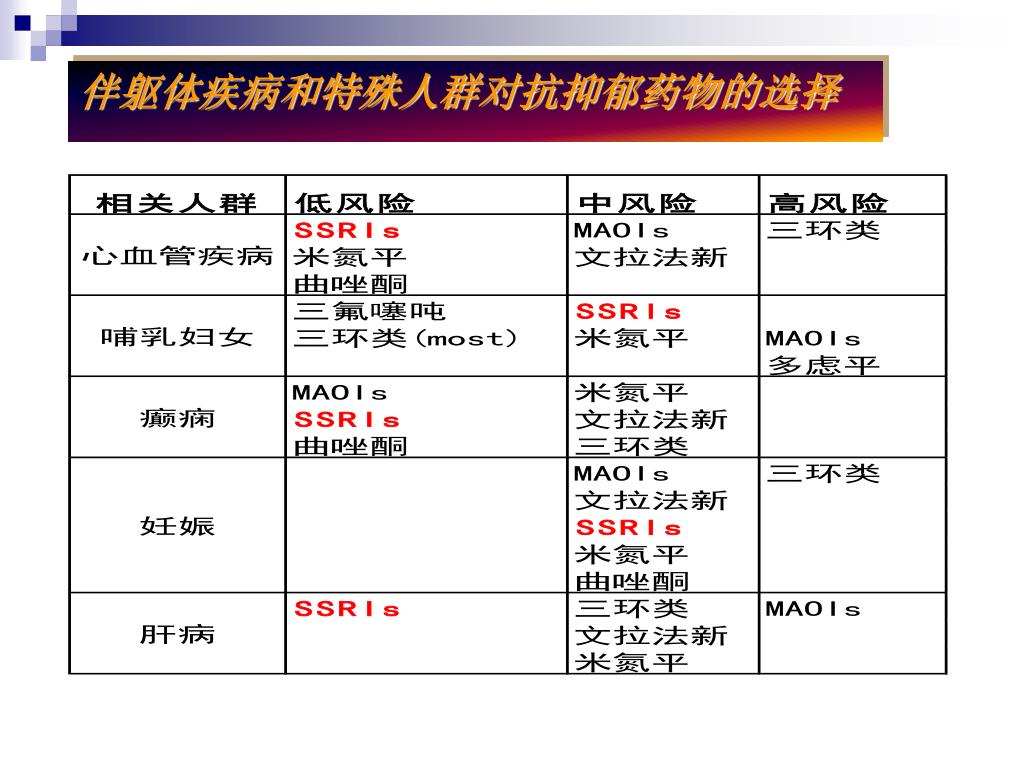 伴躯体疾病和特殊人群对抗抑郁药物的选择

| 相关人群 | 低风险 | 中风险 | 高风险 |
|---|---|---|---|
| 心血管疾病 | SSRIs 米氮平 曲唑酮 | MAOIs 文拉法新 | 三环类 |
| 哺乳妇女 | 三氟噻吨 三环类（most） | SSRIs 米氮平 | MAOIs 多虑平 |
| 癫痫 | MAOIs SSRIs 曲唑酮 | 米氮平 文拉法新 三环类 | |
| 妊娠 | | MAOIs 文拉法新 SSRIs 米氮平 曲唑酮 | 三环类 |
| 肝病 | SSRIs | 三环类 文拉法新 米氮平 | MAOIs |